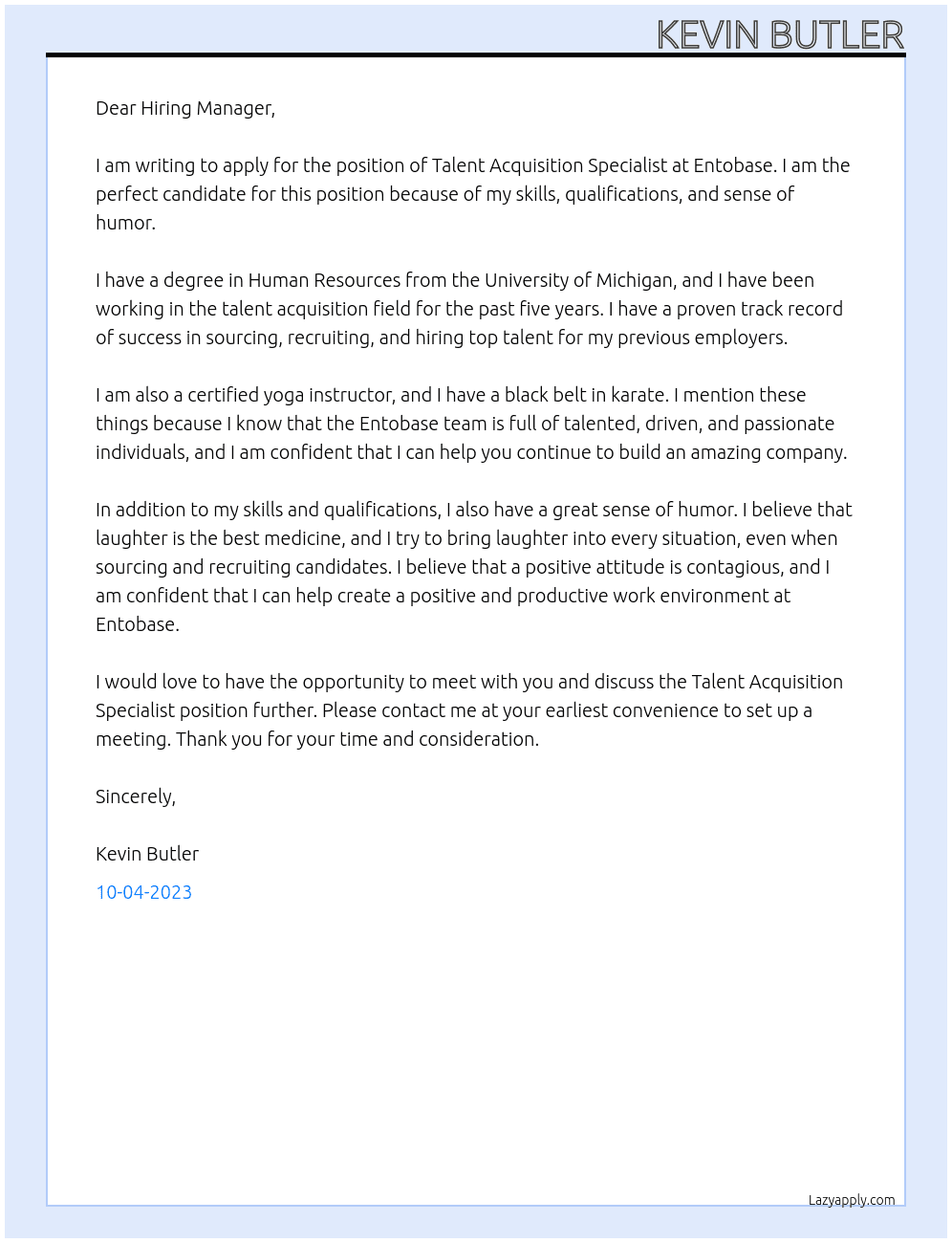 KEVIN BUTLER

Dear Hiring Manager,

I am writing to apply for the position of Talent Acquisition Specialist at Entobase. I am the perfect candidate for this position because of my skills, qualifications, and sense of humor.

I have a degree in Human Resources from the University of Michigan, and I have been working in the talent acquisition field for the past five years. I have a proven track record of success in sourcing, recruiting, and hiring top talent for my previous employers.

I am also a certified yoga instructor, and I have a black belt in karate. I mention these things because I know that the Entobase team is full of talented, driven, and passionate individuals, and I am confident that I can help you continue to build an amazing company.

In addition to my skills and qualifications, I also have a great sense of humor. I believe that laughter is the best medicine, and I try to bring laughter into every situation, even when sourcing and recruiting candidates. I believe that a positive attitude is contagious, and I am confident that I can help create a positive and productive work environment at Entobase.

I would love to have the opportunity to meet with you and discuss the Talent Acquisition Specialist position further. Please contact me at your earliest convenience to set up a meeting. Thank you for your time and consideration.

Sincerely,

Kevin Butler

10-04-2023

Lazyapply.com